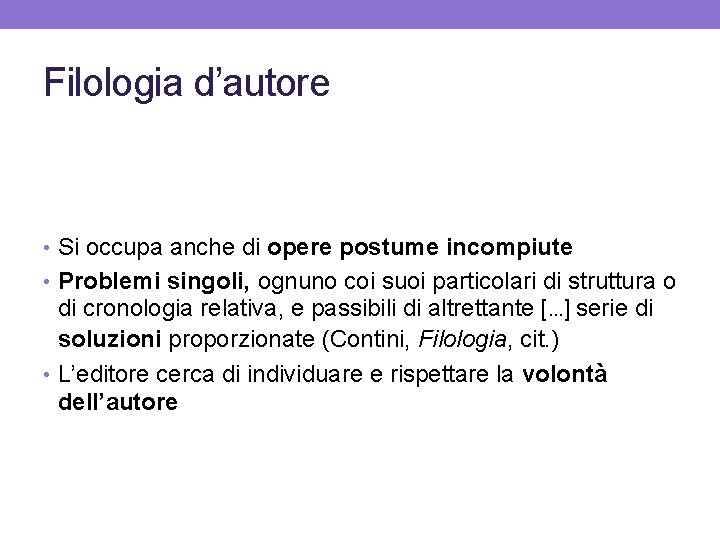 Filologia d’autore

• Si occupa anche di opere postume incompiute
• Problemi singoli, ognuno coi suoi particolari di struttura o di cronologia relativa, e passibili di altrettante [...] serie di soluzioni proporzionate (Contini, Filologia, cit.)
• L’editore cerca di individuare e rispettare la volontà dell’autore